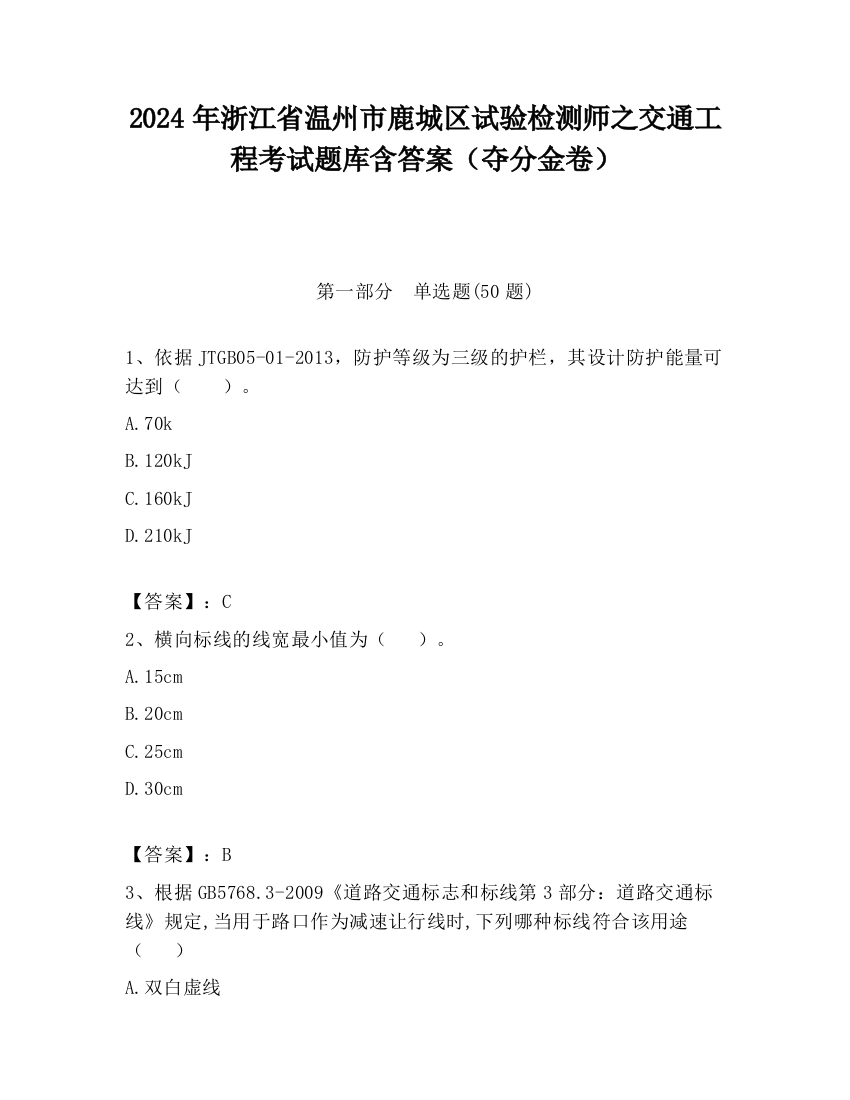 2024 年浙江省温州市鹿城区试验检测师之交通工程考试题库含答案（夺分金卷）

第一部分　单选题(50 题)

1、依据 JTGB05-01-2013，防护等级为三级的护栏，其设计防护能量可达到（　　）。

A.70k

B.120kJ

C.160kJ

D.210kJ

【答案】：C

2、横向标线的线宽最小值为（　　）。

A.15cm

B.20cm

C.25cm

D.30cm

【答案】：B

3、根据 GB5768.3-2009《道路交通标志和标线第 3 部分：道路交通标线》规定,当用于路口作为减速让行线时,下列哪种标线符合该用途（　　）

A.双白虚线